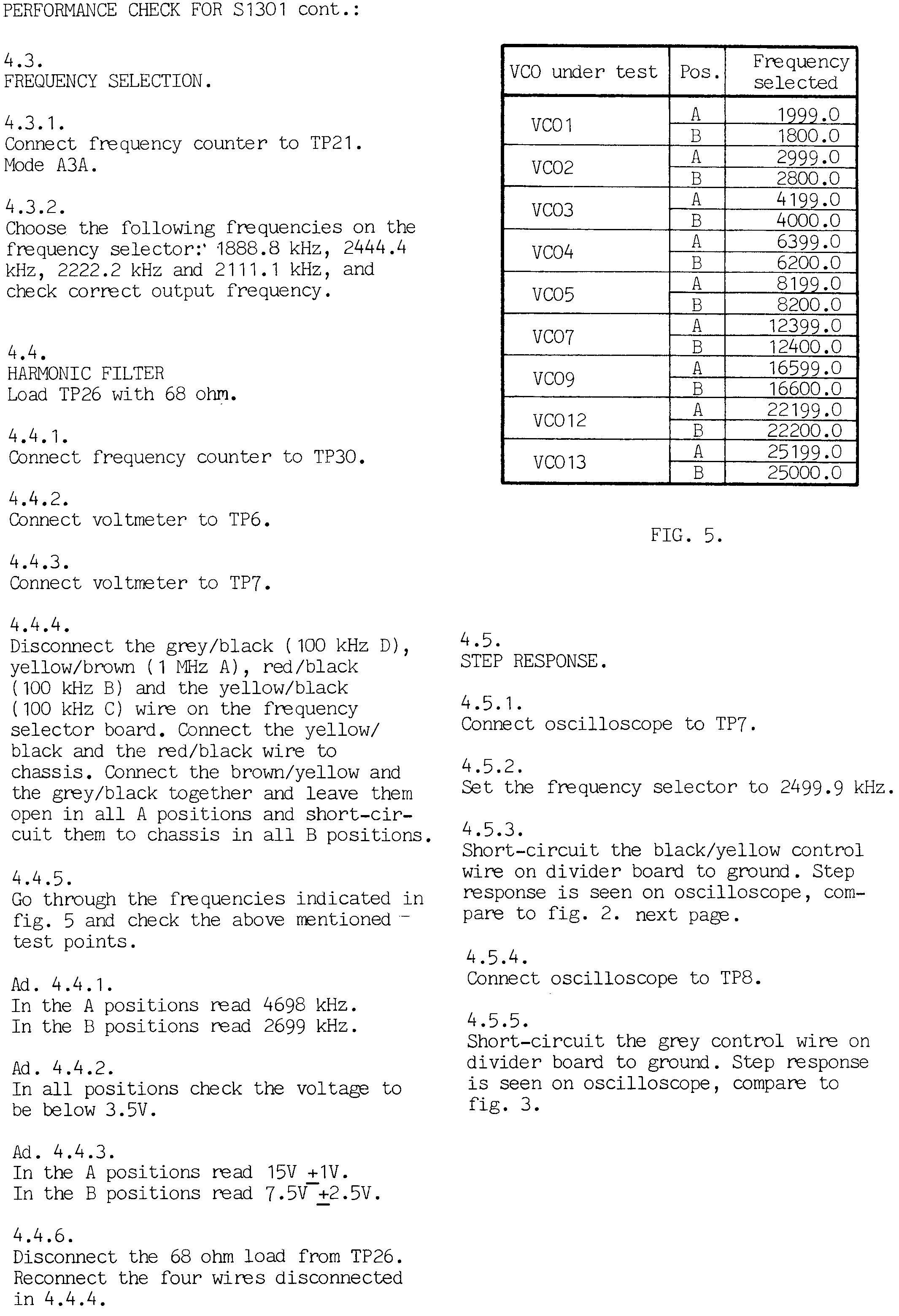 PERFORMANCE CHECK FOR S1301 cont.:

4.3.
FREQUENCY SELECTION.

4.3.1.
Connect frequency counter to TP21.
Mode A3A.

4.3.2.
Choose the following frequencies on the frequency selector: 1888.8 kHz, 2444.4 kHz, 2222.2 kHz and 2111.1 kHz, and check correct output frequency.

4.4.
HARMONIC FILTER
Load TP26 with 68 ohm.

4.4.1.
Connect frequency counter to TP30.

4.4.2.
Connect voltmeter to TP6.

4.4.3.
Connect voltmeter to TP7.

4.4.4.
Disconnect the grey/black (100 kHz D), yellow/brown (1 MHz A), red/black (100 kHz B) and the yellow/black (100 kHz C) wire on the frequency selector board. Connect the yellow/black and the red/black wire to chassis. Connect the brown/yellow and the grey/black together and leave them open in all A positions and short-circuit them to chassis in all B positions.

4.4.5.
Go through the frequencies indicated in fig. 5 and check the above mentioned test points.

Ad. 4.4.1.
In the A positions read 4698 kHz.
In the B positions read 2699 kHz.

Ad. 4.4.2.
In all positions check the voltage to be below 3.5V.

Ad. 4.4.3.
In the A positions read 15V $\pm$1V.
In the B positions read 7.5V $\pm$2.5V.

4.4.6.
Disconnect the 68 ohm load from TP26.
Reconnect the four wires disconnected in 4.4.4.

| VCO under test | Pos. | Frequency selected |
|---|---|---|
| VCO1 | A | 1999.0 |
| | B | 1800.0 |
| VCO2 | A | 2999.0 |
| | B | 2800.0 |
| VCO3 | A | 4199.0 |
| | B | 4000.0 |
| VCO4 | A | 6399.0 |
| | B | 6200.0 |
| VCO5 | A | 8199.0 |
| | B | 8200.0 |
| VCO7 | A | 12399.0 |
| | B | 12400.0 |
| VCO9 | A | 16599.0 |
| | B | 16600.0 |
| VCO12 | A | 22199.0 |
| | B | 22200.0 |
| VCO13 | A | 25199.0 |
| | B | 25000.0 |

FIG. 5.

4.5.
STEP RESPONSE.

4.5.1.
Connect oscilloscope to TP7.

4.5.2.
Set the frequency selector to 2499.9 kHz.

4.5.3.
Short-circuit the black/yellow control wire on divider board to ground. Step response is seen on oscilloscope, compare to fig. 2. next page.

4.5.4.
Connect oscilloscope to TP8.

4.5.5.
Short-circuit the grey control wire on divider board to ground. Step response is seen on oscilloscope, compare to fig. 3.